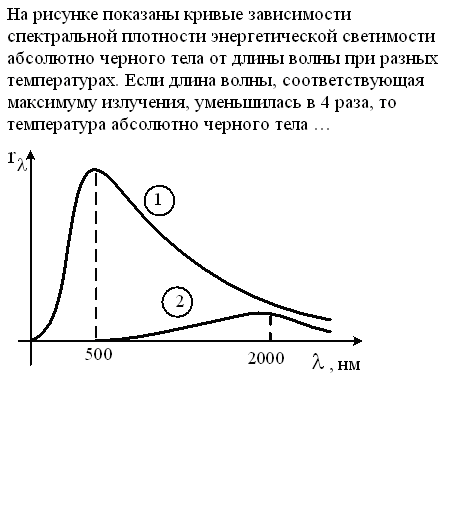 На рисунке показаны кривые зависимости спектральной плотности энергетической светимости абсолютно черного тела от длины волны при разных температурах. Если длина волны, соответствующая максимуму излучения, уменьшилась в 4 раза, то температура абсолютно черного тела …

$r_\lambda$

1

2

500

2000

$\lambda$ , нм